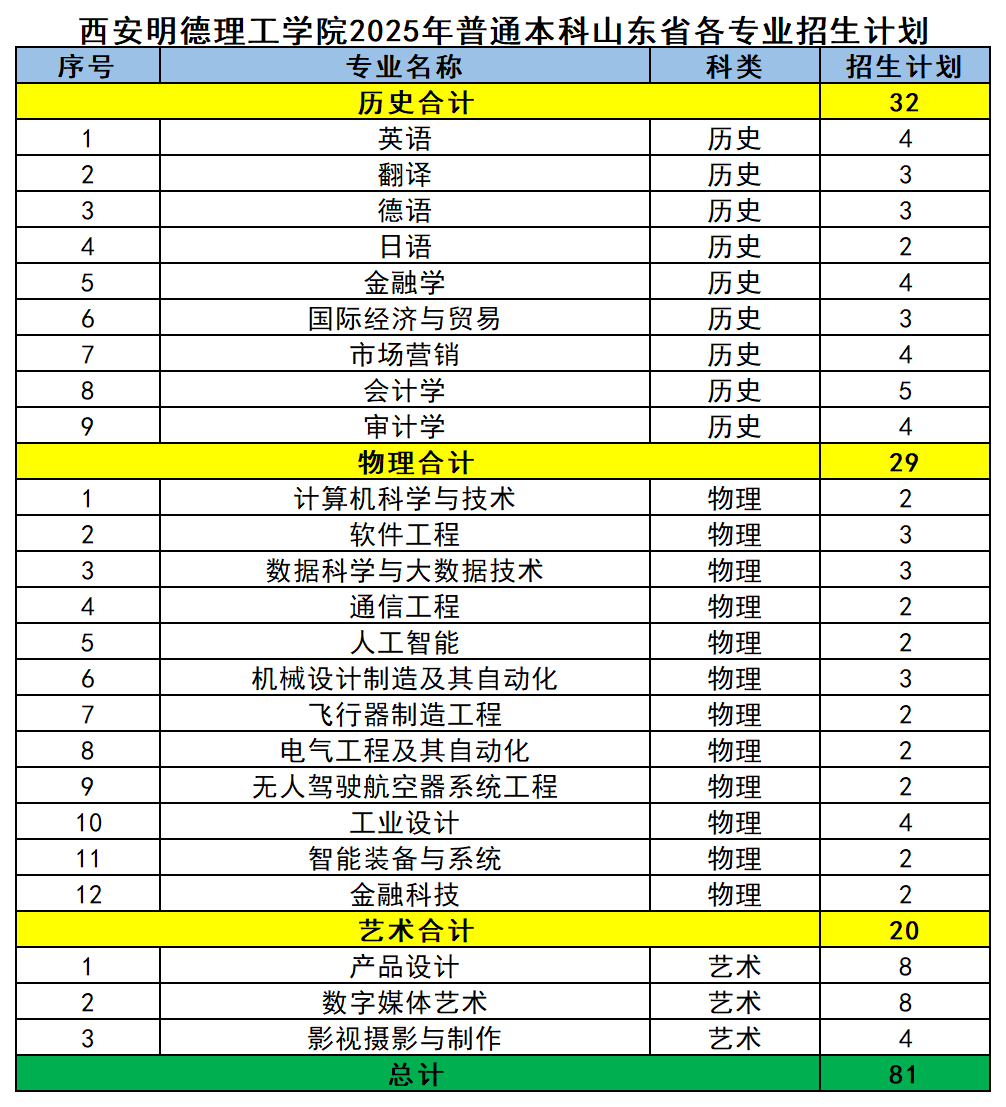 西安明德理工学院2025年普通本科山东省各专业招生计划

| 序号 | 专业名称 | 科类 | 招生计划 |
|---|---|---|---|
| 历史合计 | | | 32 |
| 1 | 英语 | 历史 | 4 |
| 2 | 翻译 | 历史 | 3 |
| 3 | 德语 | 历史 | 3 |
| 4 | 日语 | 历史 | 2 |
| 5 | 金融学 | 历史 | 4 |
| 6 | 国际经济与贸易 | 历史 | 3 |
| 7 | 市场营销 | 历史 | 4 |
| 8 | 会计学 | 历史 | 5 |
| 9 | 审计学 | 历史 | 4 |
| 物理合计 | | | 29 |
| 1 | 计算机科学与技术 | 物理 | 2 |
| 2 | 软件工程 | 物理 | 3 |
| 3 | 数据科学与大数据技术 | 物理 | 3 |
| 4 | 通信工程 | 物理 | 2 |
| 5 | 人工智能 | 物理 | 2 |
| 6 | 机械设计制造及其自动化 | 物理 | 3 |
| 7 | 飞行器制造工程 | 物理 | 2 |
| 8 | 电气工程及其自动化 | 物理 | 2 |
| 9 | 无人驾驶航空器系统工程 | 物理 | 2 |
| 10 | 工业设计 | 物理 | 4 |
| 11 | 智能装备与系统 | 物理 | 2 |
| 12 | 金融科技 | 物理 | 2 |
| 艺术合计 | | | 20 |
| 1 | 产品设计 | 艺术 | 8 |
| 2 | 数字媒体艺术 | 艺术 | 8 |
| 3 | 影视摄影与制作 | 艺术 | 4 |
| 总计 | | | 81 |